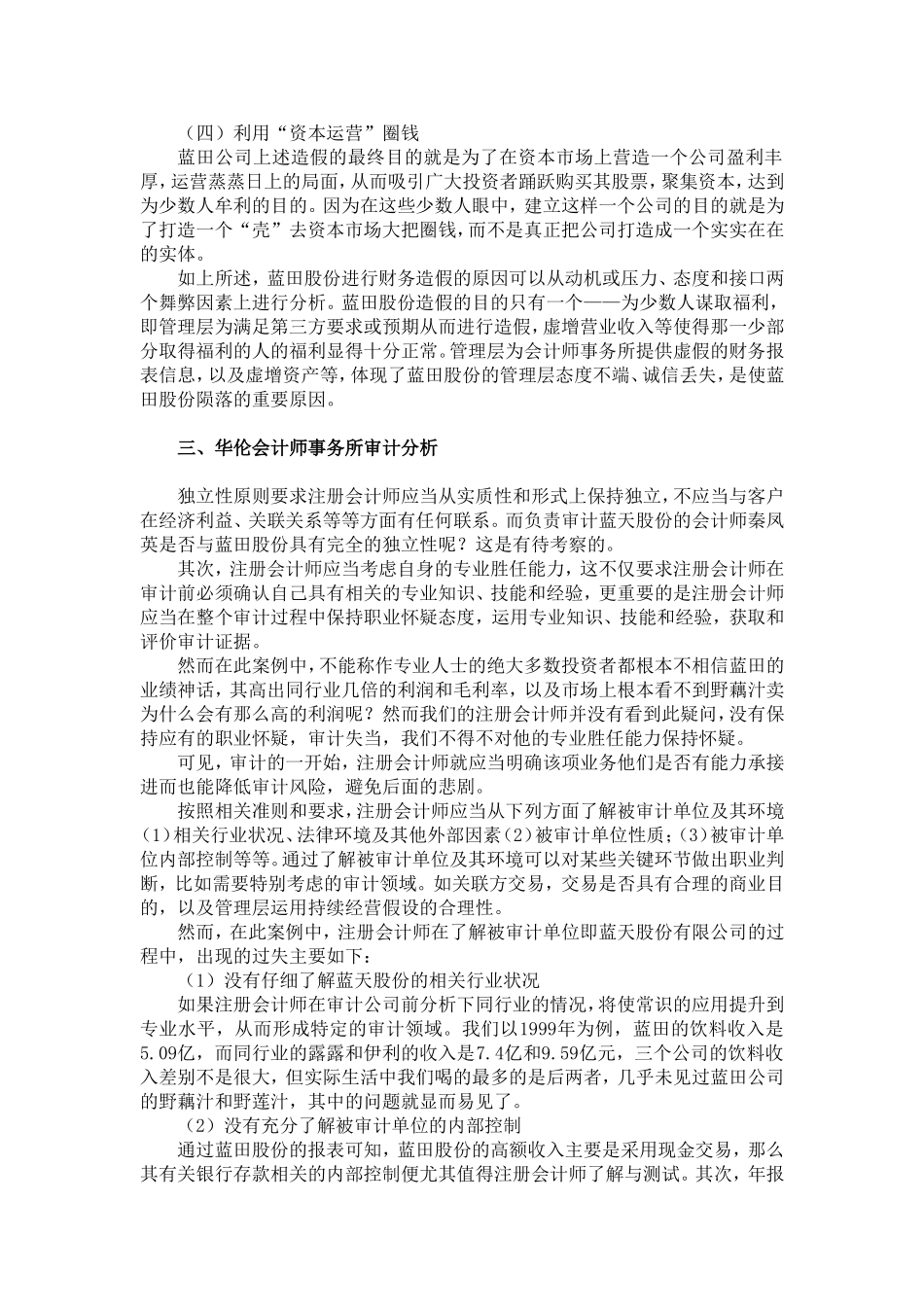 （四）利用“资本运营”圈钱

蓝田公司上述造假的最终目的就是为了在资本市场上营造一个公司盈利丰厚，运营蒸蒸日上的局面，从而吸引广大投资者踊跃购买其股票，聚集资本，达到为少数人牟利的目的。因为在这些少数人眼中，建立这样一个公司的目的就是为了打造一个“壳”去资本市场大把圈钱，而不是真正把公司打造成一个实实在在的实体。

如上所述，蓝田股份进行财务造假的原因可以从动机或压力、态度和接口两个舞弊因素上进行分析。蓝田股份造假的目的只有一个——为少数人谋取福利，即管理层为满足第三方要求或预期从而进行造假，虚增营业收入等使得那一少部分取得福利的人的福利显得十分正常。管理层为会计师事务所提供虚假的财务报表信息，以及虚增资产等，体现了蓝田股份的管理层态度不端、诚信丢失，是使蓝田股份陨落的重要原因。

三、华伦会计师事务所审计分析

独立性原则要求注册会计师应当从实质性和形式上保持独立，不应当与客户在经济利益、关联关系等等方面有任何联系。而负责审计蓝天股份的会计师秦凤英是否与蓝田股份具有完全的独立性呢？这是有待考察的。

其次，注册会计师应当考虑自身的专业胜任能力，这不仅要求注册会计师在审计前必须确认自己具有相关的专业知识、技能和经验，更重要的是注册会计师应当在整个审计过程中保持职业怀疑态度，运用专业知识、技能和经验，获取和评价审计证据。

然而在此案例中，不能称作专业人士的绝大多数投资者都根本不相信蓝田的业绩神话，其高出同行业几倍的利润和毛利率，以及市场上根本看不到野藕汁卖为什么会有那么高的利润呢？然而我们的注册会计师并没有看到此疑问，没有保持应有的职业怀疑，审计失当，我们不得不对他的专业胜任能力保持怀疑。

可见，审计的一开始，注册会计师就应当明确该项业务他们是否有能力承接进而也能降低审计风险，避免后面的悲剧。

按照相关准则和要求，注册会计师应当从下列方面了解被审计单位及其环境（1）相关行业状况、法律环境及其他外部因素（2）被审计单位性质；（3）被审计单位内部控制等等。通过了解被审计单位及其环境可以对某些关键环节做出职业判断，比如需要特别考虑的审计领域。如关联方交易，交易是否具有合理的商业目的，以及管理层运用持续经营假设的合理性。

然而，在此案例中，注册会计师在了解被审计单位即蓝天股份有限公司的过程中，出现的过失主要如下：

（1）没有仔细了解蓝天股份的相关行业状况

如果注册会计师在审计公司前分析下同行业的情况，将使常识的应用提升到专业水平，从而形成特定的审计领域。我们以1999年为例，蓝田的饮料收入是5.09亿，而同行业的露露和伊利的收入是7.4亿和9.59亿元，三个公司的饮料收入差别不是很大，但实际生活中我们喝的最多的是后两者，几乎未见过蓝田公司的野藕汁和野莲汁，其中的问题就显而易见了。

（2）没有充分了解被审计单位的内部控制

通过蓝田股份的报表可知，蓝田股份的高额收入主要是采用现金交易，那么其有关银行存款相关的内部控制便尤其值得注册会计师了解与测试。其次，年报